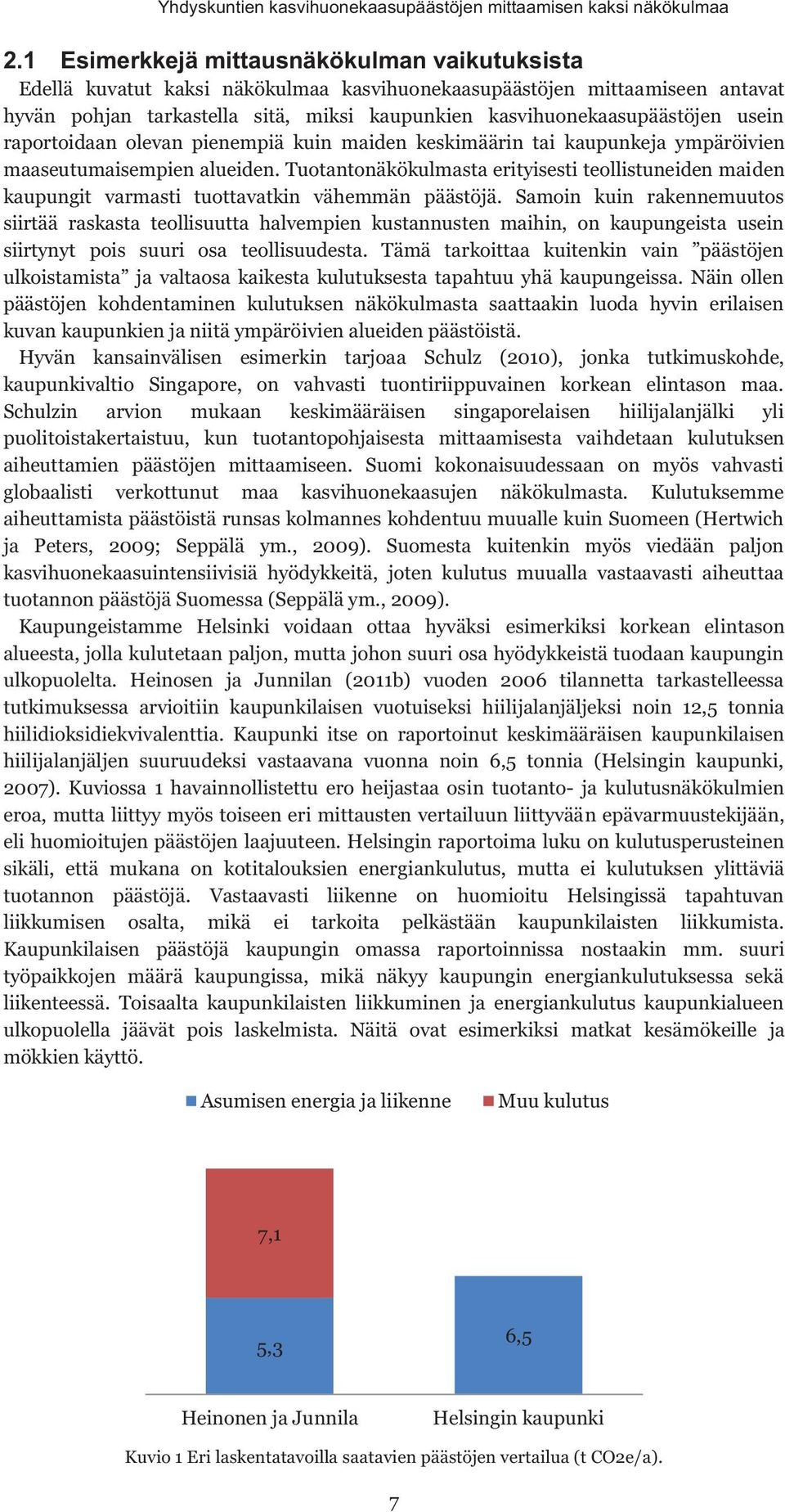 Yhdyskuntien kasvihuonekaasupäästöjen mittaamisen kaksi näkökulmaa

2.1 Esimerkkejä mittausnäkökulman vaikutuksista

Edellä kuvatut kaksi näkökulmaa kasvihuonekaasupäästöjen mittaamiseen antavat hyvän pohjan tarkastella sitä, miksi kaupunkien kasvihuonekaasupäästöjen usein raportoidaan olevan pienempiä kuin maiden keskimäärin tai kaupunkeja ympäröivien maaseutumaisempien alueiden. Tuotantonäkökulmasta erityisesti teollistuneiden maiden kaupungit varmasti tuottavatkin vähemmän päästöjä. Samoin kuin rakennemuutos siirtää raskasta teollisuutta halvempien kustannusten maihin, on kaupungeista usein siirtynyt pois suuri osa teollisuudesta. Tämä tarkoittaa kuitenkin vain ”päästöjen ulkoistamista” ja valtaosa kaikesta kulutuksesta tapahtuu yhä kaupungeissa. Näin ollen päästöjen kohdentaminen kulutuksen näkökulmasta saattaakin luoda hyvin erilaisen kuvan kaupunkien ja niitä ympäröivien alueiden päästöistä.

Hyvän kansainvälisen esimerkin tarjoaa Schulz (2010), jonka tutkimuskohde, kaupunkivaltio Singapore, on vahvasti tuontiriippuvainen korkean elintason maa. Schulzin arvion mukaan keskimääräisen singaporelaisen hiilijalanjälki yli puolitoistakertaistuu, kun tuotantopohjaisesta mittaamisesta vaihdetaan kulutuksen aiheuttamien päästöjen mittaamiseen. Suomi kokonaisuudessaan on myös vahvasti globaalisti verkottunut maa kasvihuonekaasujen näkökulmasta. Kulutuksemme aiheuttamista päästöistä runsas kolmannes kohdentuu muualle kuin Suomeen (Hertwich ja Peters, 2009; Seppälä ym., 2009). Suomesta kuitenkin myös viedään paljon kasvihuonekaasuintensiivisiä hyödykkeitä, joten kulutus muualla vastaavasti aiheuttaa tuotannon päästöjä Suomessa (Seppälä ym., 2009).

Kaupungeistamme Helsinki voidaan ottaa hyväksi esimerkiksi korkean elintason alueesta, jolla kulutetaan paljon, mutta johon suuri osa hyödykkeistä tuodaan kaupungin ulkopuolelta. Heinosen ja Junnilan (2011b) vuoden 2006 tilannetta tarkastelleessa tutkimuksessa arvioitiin kaupunkilaisen vuotuiseksi hiilijalanjäljeksi noin 12,5 tonnia hiilidioksidiekvivalenttia. Kaupunki itse on raportoinut keskimääräisen kaupunkilaisen hiilijalanjäljen suuruudeksi vastaavana vuonna noin 6,5 tonnia (Helsingin kaupunki, 2007). Kuviossa 1 havainnollistettu ero heijastaa osin tuotanto- ja kulutusnäkökulmien eroa, mutta liittyy myös toiseen eri mittausten vertailuun liittyvään epävarmuustekijään, eli huomioitujen päästöjen laajuuteen. Helsingin raportoima luku on kulutusperusteinen sikäli, että mukana on kotitalouksien energiankulutus, mutta ei kulutuksen ylittäviä tuotannon päästöjä. Vastaavasti liikenne on huomioitu Helsingissä tapahtuvan liikkumisen osalta, mikä ei tarkoita pelkästään kaupunkilaisten liikkumista. Kaupunkilaisen päästöjä kaupungin omassa raportoinnissa nostaakin mm. suuri työpaikkojen määrä kaupungissa, mikä näkyy kaupungin energiankulutuksessa sekä liikenteessä. Toisaalta kaupunkilaisten liikkuminen ja energiankulutus kaupunkialueen ulkopuolella jäävät pois laskelmista. Näitä ovat esimerkiksi matkat kesämökeille ja mökkien käyttö.

Asumisen energia ja liikenne
Muu kulutus

7,1
5,3
6,5

Heinonen ja Junnila
Helsingin kaupunki

Kuvio 1 Eri laskentatavoilla saatavien päästöjen vertailua (t CO2e/a).

7